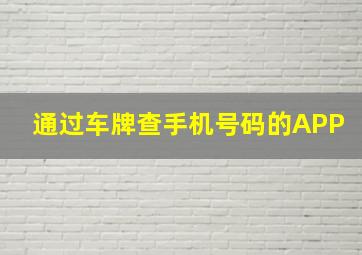 通过车牌查手机号码的APP